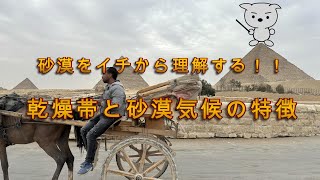 砂漠をイチから理解する！！

乾燥帯と砂漠気候の特徴